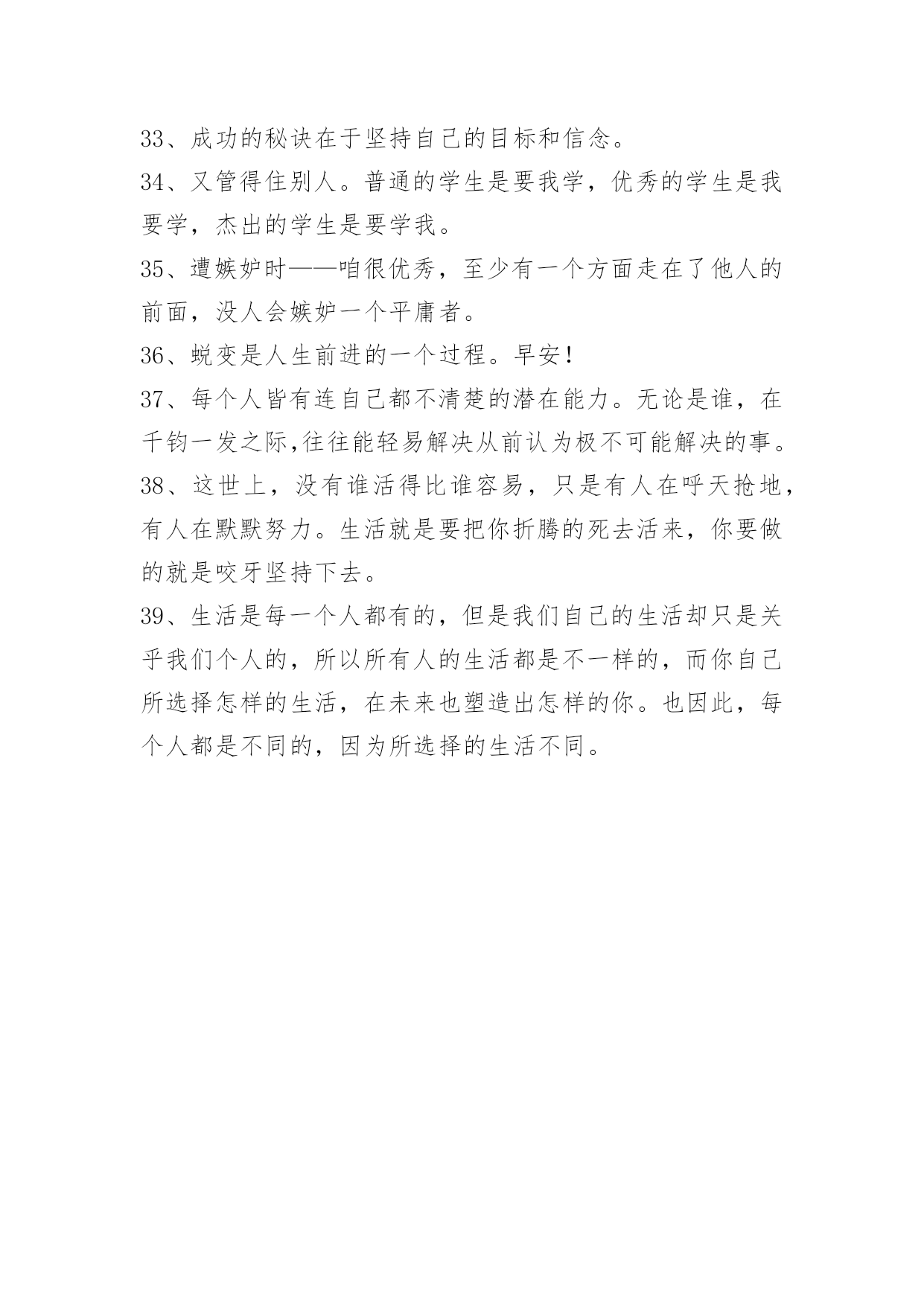 33、成功的秘诀在于坚持自己的目标和信念。

34、又管得住别人。普通的学生是要我学，优秀的学生是我要学，杰出的学生是要学我。

35、遭嫉妒时——咱很优秀，至少有一个方面走在了他人的前面，没人会嫉妒一个平庸者。

36、蜕变是人生前进的一个过程。早安！

37、每个人皆有连自己都不清楚的潜在能力。无论是谁，在千钧一发之际,往往能轻易解决从前认为极不可能解决的事。

38、这世上，没有谁活得比谁容易，只是有人在呼天抢地，有人在默默努力。生活就是要把你折腾的死去活来，你要做的就是咬牙坚持下去。

39、生活是每一个人都有的，但是我们自己的生活却只是关乎我们个人的，所以所有人的生活都是不一样的，而你自己所选择怎样的生活，在未来也塑造出怎样的你。也因此，每个人都是不同的，因为所选择的生活不同。